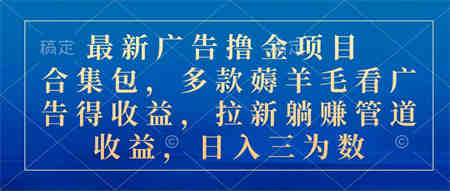 稿定

最新广告撸金项目合集包，多款薅羊毛看广告得收益，拉新躺赚管道收益，日入三为数